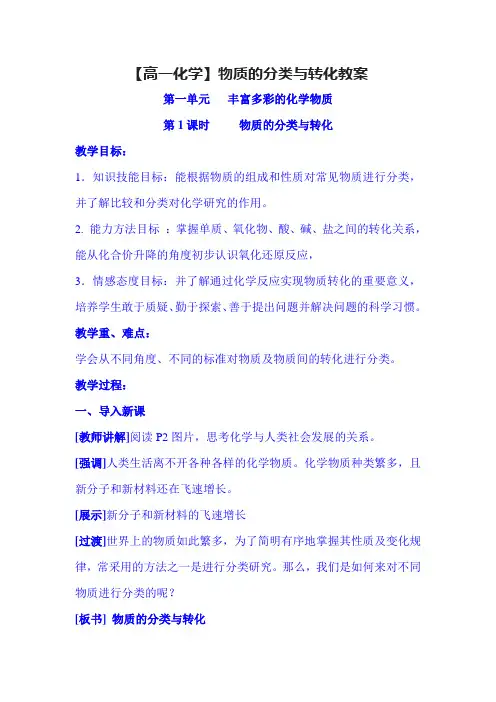 【高一化学】物质的分类与转化教案

第一单元　丰富多彩的化学物质

第 1 课时　　物质的分类与转化

教学目标：

1．知识技能目标：能根据物质的组成和性质对常见物质进行分类，并了解比较和分类对化学研究的作用。

2. 能力方法目标 ：掌握单质、氧化物、酸、碱、盐之间的转化关系，能从化合价升降的角度初步认识氧化还原反应，

3．情感态度目标：并了解通过化学反应实现物质转化的重要意义，培养学生敢于质疑、勤于探索、善于提出问题并解决问题的科学习惯。

教学重、难点：

学会从不同角度、不同的标准对物质及物质间的转化进行分类。

教学过程：

一、导入新课

[教师讲解]阅读 P2 图片，思考化学与人类社会发展的关系。

[强调]人类生活离不开各种各样的化学物质。化学物质种类繁多，且新分子和新材料还在飞速增长。

[展示]新分子和新材料的飞速增长

[过渡]世界上的物质如此繁多，为了简明有序地掌握其性质及变化规律，常采用的方法之一是进行分类研究。那么，我们是如何来对不同物质进行分类的呢？

[板书] 物质的分类与转化